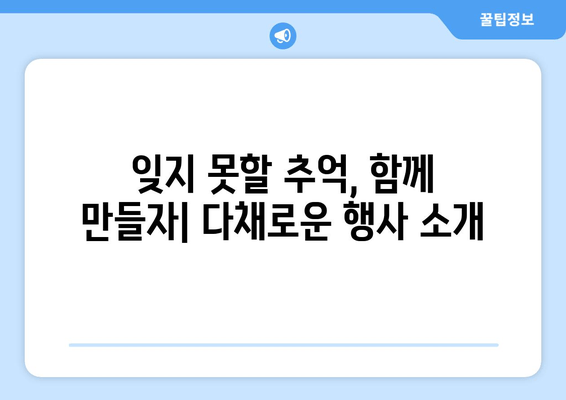 꿀팁정보

잊지 못할 추억, 함께 만들자| 다채로운 행사 소개